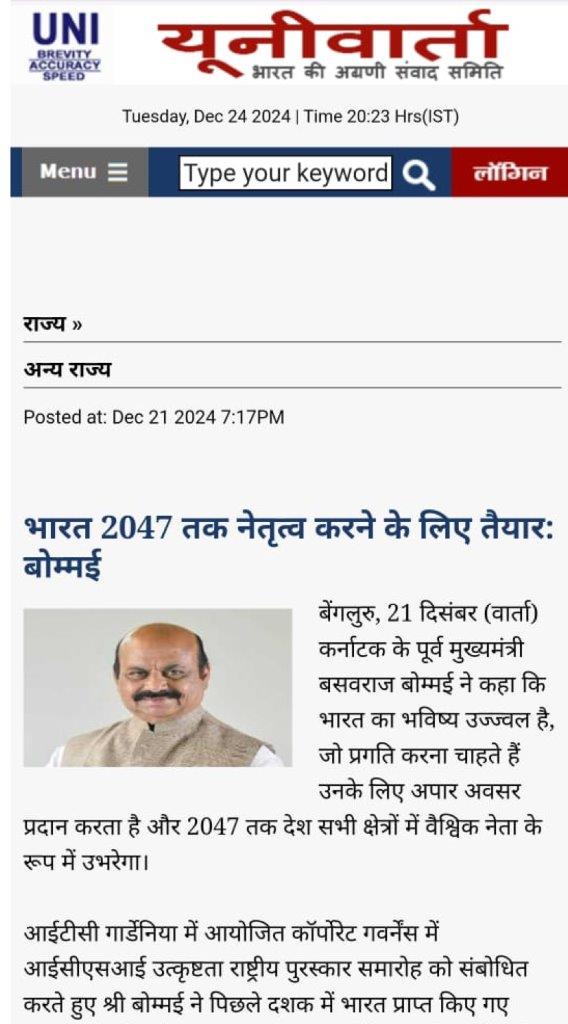 UNI
BREVITY ACCURACY SPEED

यूनीवार्ता
भारत की अग्रणी संवाद समिति

Tuesday, Dec 24 2024 | Time 20:23 Hrs(IST)

Menu ☰ Type your keyword लॉगिन

राज्य »

अन्य राज्य

Posted at: Dec 21 2024 7:17PM

भारत 2047 तक नेतृत्व करने के लिए तैयार: बोम्मई

बेंगलुरु, 21 दिसंबर (वार्ता) कर्नाटक के पूर्व मुख्यमंत्री बसवराज बोम्मई ने कहा कि भारत का भविष्य उज्ज्वल है, जो प्रगति करना चाहते हैं उनके लिए अपार अवसर प्रदान करता है और 2047 तक देश सभी क्षेत्रों में वैश्विक नेता के रूप में उभरेगा।

आईटीसी गार्डेनिया में आयोजित कॉर्पोरेट गवर्नेंस में आईसीएसआई उत्कृष्टता राष्ट्रीय पुरस्कार समारोह को संबोधित करते हुए श्री बोम्मई ने पिछले दशक में भारत प्राप्त किए गए